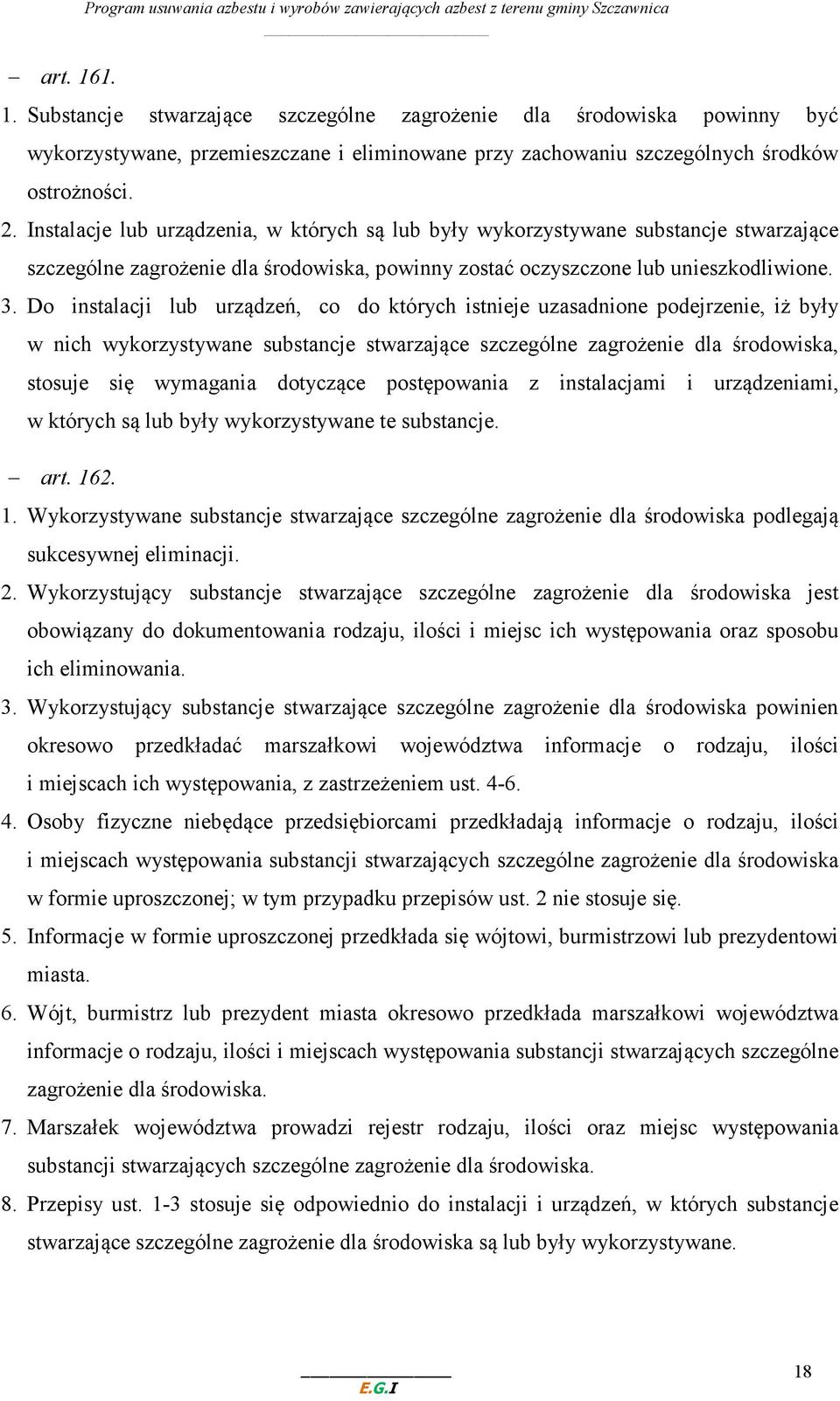 Program usuwania azbestu i wyrobów zawierających azbest z terenu gminy Szczawnica

– art. 161.

1. Substancje stwarzające szczególne zagrożenie dla środowiska powinny być wykorzystywane, przemieszczane i eliminowane przy zachowaniu szczególnych środków ostrożności.

2. Instalacje lub urządzenia, w których są lub były wykorzystywane substancje stwarzające szczególne zagrożenie dla środowiska, powinny zostać oczyszczone lub unieszkodliwione.

3. Do instalacji lub urządzeń, co do których istnieje uzasadnione podejrzenie, iż były w nich wykorzystywane substancje stwarzające szczególne zagrożenie dla środowiska, stosuje się wymagania dotyczące postępowania z instalacjami i urządzeniami, w których są lub były wykorzystywane te substancje.

– art. 162.

1. Wykorzystywane substancje stwarzające szczególne zagrożenie dla środowiska podlegają sukcesywnej eliminacji.

2. Wykorzystujący substancje stwarzające szczególne zagrożenie dla środowiska jest obowiązany do dokumentowania rodzaju, ilości i miejsc ich występowania oraz sposobu ich eliminowania.

3. Wykorzystujący substancje stwarzające szczególne zagrożenie dla środowiska powinien okresowo przedkładać marszałkowi województwa informacje o rodzaju, ilości i miejscach ich występowania, z zastrzeżeniem ust. 4-6.

4. Osoby fizyczne niebędące przedsiębiorcami przedkładają informacje o rodzaju, ilości i miejscach występowania substancji stwarzających szczególne zagrożenie dla środowiska w formie uproszczonej; w tym przypadku przepisów ust. 2 nie stosuje się.

5. Informacje w formie uproszczonej przedkłada się wójtowi, burmistrzowi lub prezydentowi miasta.

6. Wójt, burmistrz lub prezydent miasta okresowo przedkłada marszałkowi województwa informacje o rodzaju, ilości i miejscach występowania substancji stwarzających szczególne zagrożenie dla środowiska.

7. Marszałek województwa prowadzi rejestr rodzaju, ilości oraz miejsc występowania substancji stwarzających szczególne zagrożenie dla środowiska.

8. Przepisy ust. 1-3 stosuje się odpowiednio do instalacji i urządzeń, w których substancje stwarzające szczególne zagrożenie dla środowiska są lub były wykorzystywane.

E.G.I

18